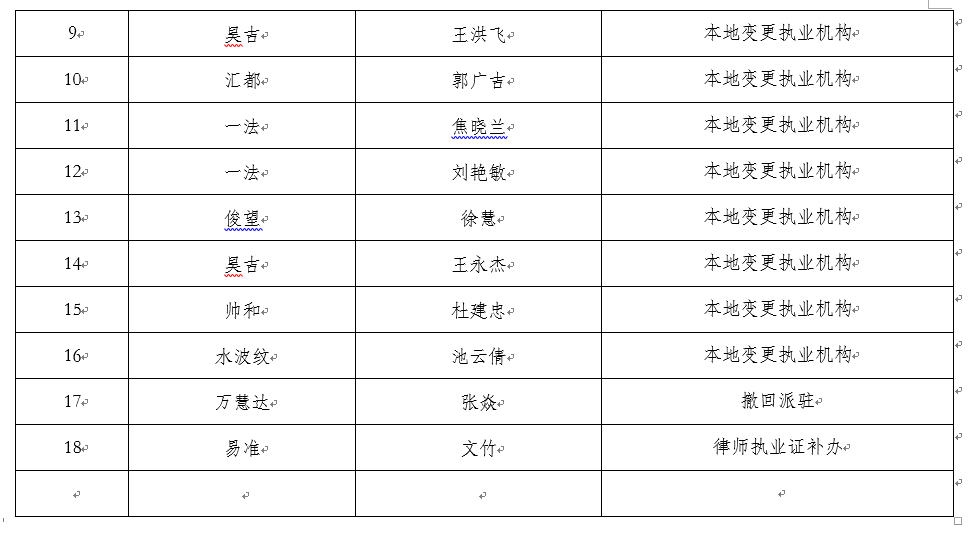 | 9 | 昊吉 | 王洪飞 | 本地变更执业机构 |
|---|---|---|---|
| 10 | 汇都 | 郭广吉 | 本地变更执业机构 |
| 11 | 一法 | 焦晓兰 | 本地变更执业机构 |
| 12 | 一法 | 刘艳敏 | 本地变更执业机构 |
| 13 | 俊望 | 徐慧 | 本地变更执业机构 |
| 14 | 昊吉 | 王永杰 | 本地变更执业机构 |
| 15 | 帅和 | 杜建忠 | 本地变更执业机构 |
| 16 | 水波纹 | 池云倩 | 本地变更执业机构 |
| 17 | 万慧达 | 张焱 | 撤回派驻 |
| 18 | 易准 | 文竹 | 律师执业证补办 |
| | | | |